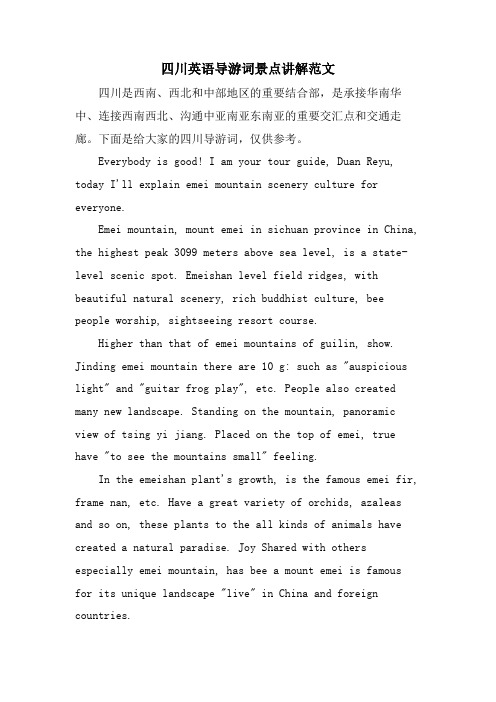 四川英语导游词景点讲解范文

四川是西南、西北和中部地区的重要结合部，是承接华南华中、连接西南西北、沟通中亚南亚东南亚的重要交汇点和交通走廊。下面是给大家的四川导游词，仅供参考。

Everybody is good! I am your tour guide, Duan Reyu, today I'll explain emei mountain scenery culture for everyone.

Emei mountain, mount emei in sichuan province in China, the highest peak 3099 meters above sea level, is a state-level scenic spot. Emeishan level field ridges, with beautiful natural scenery, rich buddhist culture, bee people worship, sightseeing resort course.

Higher than that of emei mountains of guilin, show. Jinding emei mountain there are 10 g: such as "auspicious light" and "guitar frog play", etc. People also created many new landscape. Standing on the mountain, panoramic view of tsing yi jiang. Placed on the top of emei, true have "to see the mountains small" feeling.

In the emeishan plant's growth, is the famous emei fir, frame nan, etc. Have a great variety of orchids, azaleas and so on, these plants to the all kinds of animals have created a natural paradise. Joy Shared with others especially emei mountain, has bee a mount emei is famous for its unique landscape "live" in China and foreign countries.